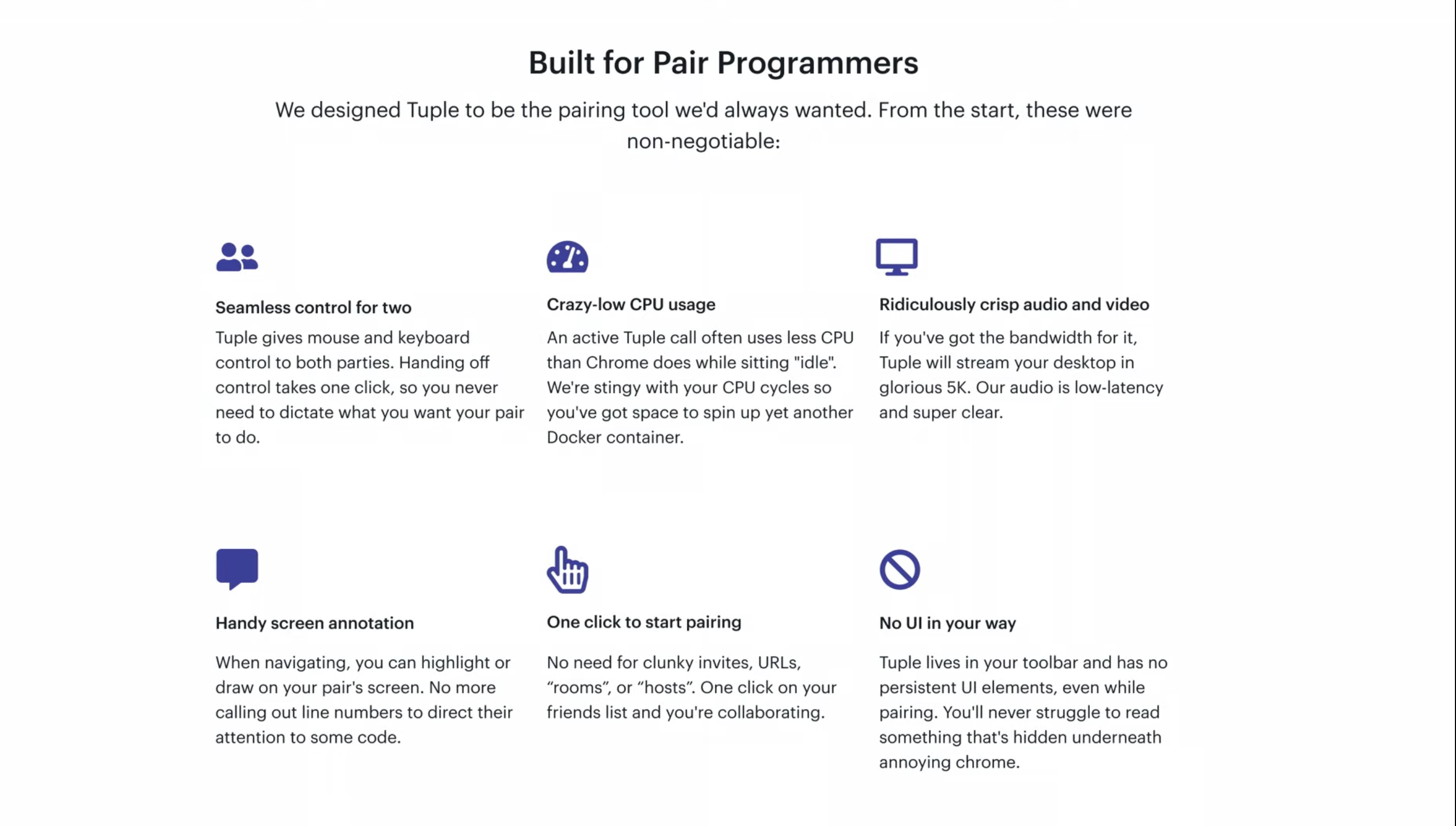 Built for Pair Programmers

We designed Tuple to be the pairing tool we'd always wanted. From the start, these were non-negotiable:

Seamless control for two

Tuple gives mouse and keyboard control to both parties. Handing off control takes one click, so you never need to dictate what you want your pair to do.

Crazy-low CPU usage

An active Tuple call often uses less CPU than Chrome does while sitting "idle". We're stingy with your CPU cycles so you've got space to spin up yet another Docker container.

Ridiculously crisp audio and video

If you've got the bandwidth for it, Tuple will stream your desktop in glorious 5K. Our audio is low-latency and super clear.

Handy screen annotation

When navigating, you can highlight or draw on your pair's screen. No more calling out line numbers to direct their attention to some code.

One click to start pairing

No need for clunky invites, URLs, “rooms”, or “hosts”. One click on your friends list and you're collaborating.

No UI in your way

Tuple lives in your toolbar and has no persistent UI elements, even while pairing. You'll never struggle to read something that's hidden underneath annoying chrome.